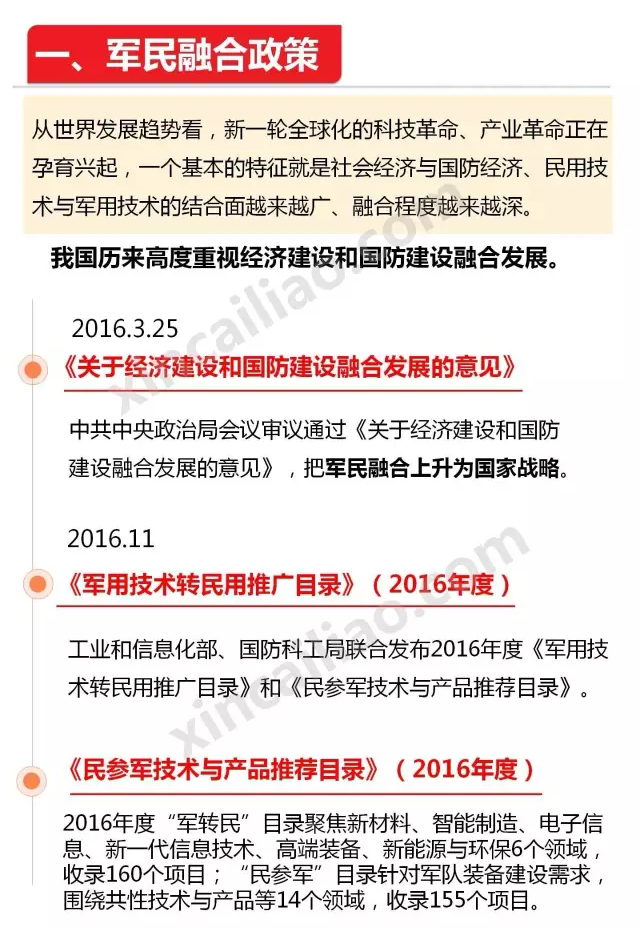 一、军民融合政策

从世界发展趋势看，新一轮全球化的科技革命、产业革命正在孕育兴起，一个基本的特征就是社会经济与国防经济、民用技术与军用技术的结合面越来越广、融合程度越来越深。

我国历来高度重视经济建设和国防建设融合发展。

2016.3.25

《关于经济建设和国防建设融合发展的意见》

中共中央政治局会议审议通过《关于经济建设和国防建设融合发展的意见》，把军民融合上升为国家战略。

2016.11

《军用技术转民用推广目录》（2016年度）

工业和信息化部、国防科工局联合发布2016年度《军用技术转民用推广目录》和《民参军技术与产品推荐目录》。

《民参军技术与产品推荐目录》（2016年度）

2016年度“军转民”目录聚焦新材料、智能制造、电子信息、新一代信息技术、高端装备、新能源与环保6个领域，收录160个项目；“民参军”目录针对军队装备建设需求，围绕共性技术与产品等14个领域，收录155个项目。

xincailiao.com
xincailiao.com